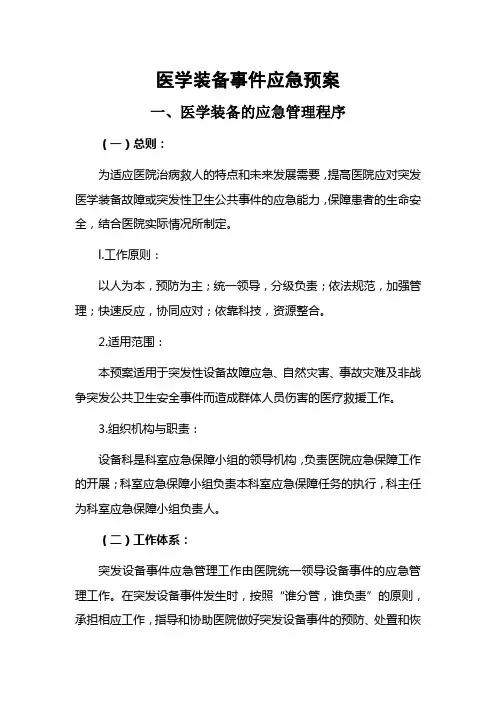 医学装备事件应急预案

一、医学装备的应急管理程序

（一）总则：

为适应医院治病救人的特点和未来发展需要，提高医院应对突发医学装备故障或突发性卫生公共事件的应急能力，保障患者的生命安全，结合医院实际情况所制定。

l.工作原则：

以人为本，预防为主；统一领导，分级负责；依法规范，加强管理；快速反应，协同应对；依靠科技，资源整合。

2.适用范围：

本预案适用于突发性设备故障应急、自然灾害、事故灾难及非战争突发公共卫生安全事件而造成群体人员伤害的医疗救援工作。

3.组织机构与职责：

设备科是科室应急保障小组的领导机构，负责医院应急保障工作的开展；科室应急保障小组负责本科室应急保障任务的执行，科主任为科室应急保障小组负责人。

（二）工作体系：

突发设备事件应急管理工作由医院统一领导设备事件的应急管理工作。在突发设备事件发生时，按照“谁分管，谁负责”的原则，承担相应工作，指导和协助医院做好突发设备事件的预防、处置和恢